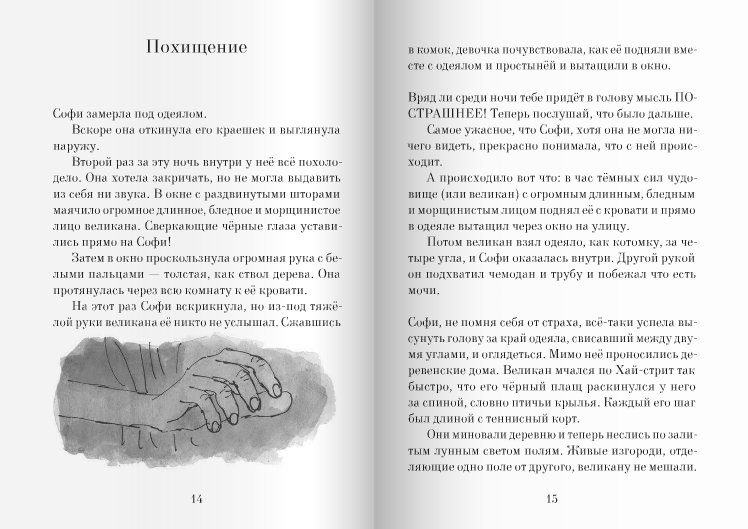 Похищение

Софи замерла под одеялом.

Вскоре она откинула его краешек и выглянула наружу.

Второй раз за эту ночь внутри у неё всё похолодело. Она хотела закричать, но не могла выдавить из себя ни звука. В окне с раздвинутыми шторами маячило огромное длинное, бледное и морщинистое лицо великана. Сверкающие чёрные глаза уставились прямо на Софи!

Затем в окно проскользнула огромная рука с белыми пальцами — толстая, как ствол дерева. Она протянулась через всю комнату к её кровати.

На этот раз Софи вскрикнула, но из-под тяжёлой руки великана её никто не услышал. Сжавшись

14

в комок, девочка почувствовала, как её подняли вместе с одеялом и простынёй и вытащили в окно.

Вряд ли среди ночи тебе придёт в голову мысль ПОСТРАШНЕЕ! Теперь послушай, что было дальше.

Самое ужасное, что Софи, хотя она не могла ничего видеть, прекрасно понимала, что с ней происходит.

А происходило вот что: в час тёмных сил чудовище (или великан) с огромным длинным, бледным и морщинистым лицом поднял её с кровати и прямо в одеяле вытащил через окно на улицу.

Потом великан взял одеяло, как котомку, за четыре угла, и Софи оказалась внутри. Другой рукой он подхватил чемодан и трубу и побежал что есть мочи.

Софи, не помня себя от страха, всё-таки успела высунуть голову за край одеяла, свисавший между двумя углами, и оглядеться. Мимо неё проносились деревенские дома. Великан мчался по Хай-стрит так быстро, что его чёрный плащ раскинулся у него за спиной, словно птичьи крылья. Каждый его шаг был длиной с теннисный корт.

Они миновали деревню и теперь неслись по залитым лунным светом полям. Живые изгороди, отделяющие одно поле от другого, великану не мешали.

15